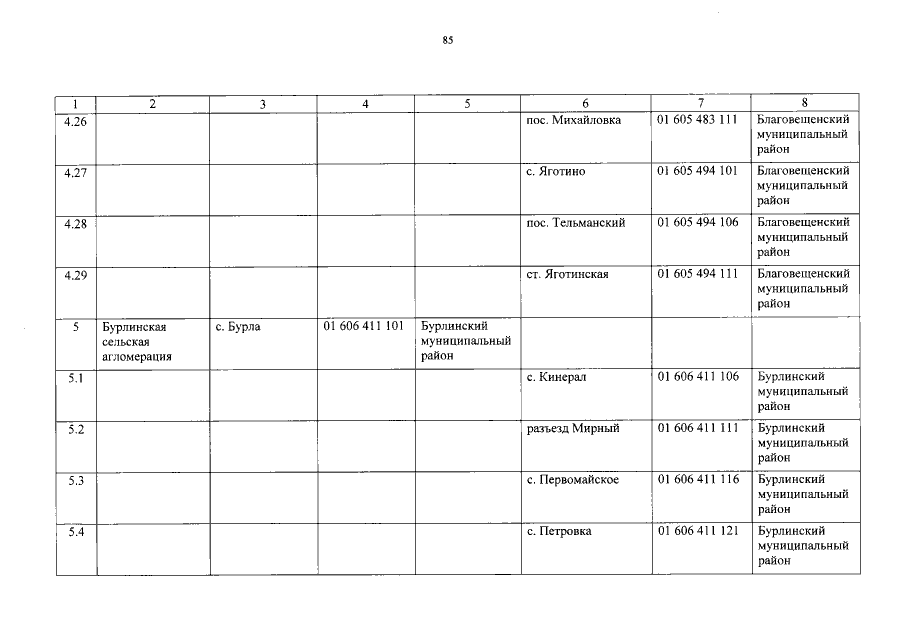 85

| 1 | 2 | 3 | 4 | 5 | 6 | 7 | 8 |
|---|---|---|---|---|---|---|---|
| 4.26 | | | | | пос. Михайловка | 01 605 483 111 | Благовещенский муниципальный район |
| 4.27 | | | | | с. Яготино | 01 605 494 101 | Благовещенский муниципальный район |
| 4.28 | | | | | пос. Тельманский | 01 605 494 106 | Благовещенский муниципальный район |
| 4.29 | | | | | ст. Яготинская | 01 605 494 111 | Благовещенский муниципальный район |
| 5 | Бурлинская сельская агломерация | с. Бурла | 01 606 411 101 | Бурлинский муниципальный район | | | |
| 5.1 | | | | | с. Кинерал | 01 606 411 106 | Бурлинский муниципальный район |
| 5.2 | | | | | разъезд Мирный | 01 606 411 111 | Бурлинский муниципальный район |
| 5.3 | | | | | с. Первомайское | 01 606 411 116 | Бурлинский муниципальный район |
| 5.4 | | | | | с. Петровка | 01 606 411 121 | Бурлинский муниципальный район |